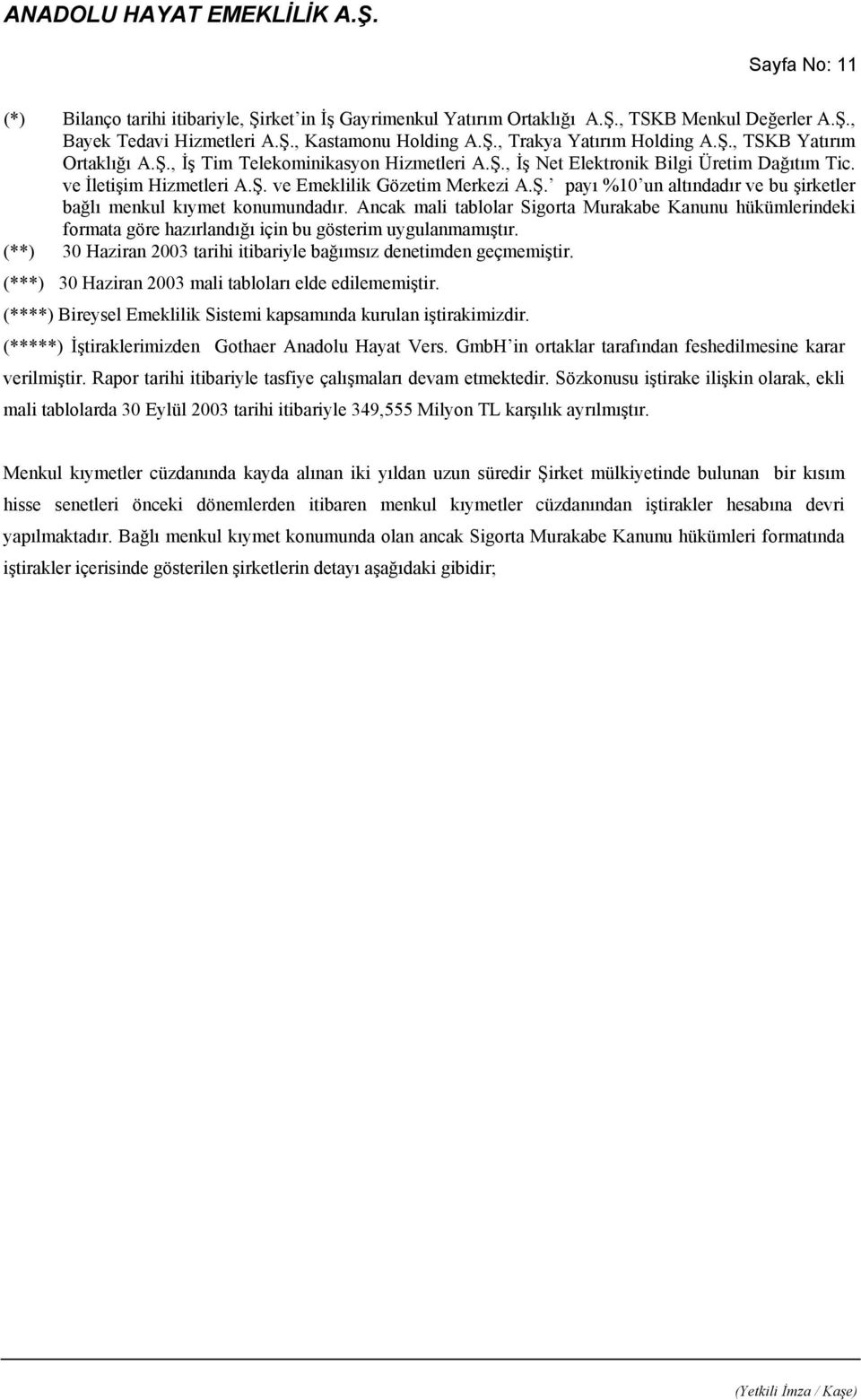 ANADOLU HAYAT EMEKLİLİK A.Ş.

Sayfa No: 11

(*) Bilanço tarihi itibariyle, Şirket'in İş Gayrimenkul Yatırım Ortaklığı A.Ş., TSKB Menkul Değerler A.Ş., Bayek Tedavi Hizmetleri A.Ş., Kastamonu Holding A.Ş., Trakya Yatırım Holding A.Ş., TSKB Yatırım Ortaklığı A.Ş., İş Tim Telekominikasyon Hizmetleri A.Ş., İş Net Elektronik Bilgi Üretim Dağıtım Tic. ve İletişim Hizmetleri A.Ş. ve Emeklilik Gözetim Merkezi A.Ş.' payı %10'un altındadır ve bu şirketler bağlı menkul kıymet konumundadır. Ancak mali tablolar Sigorta Murakabe Kanunu hükümlerindeki formata göre hazırlandığı için bu gösterim uygulanmamıştır.

(**) 30 Haziran 2003 tarihi itibariyle bağımsız denetimden geçmemiştir.

(***) 30 Haziran 2003 mali tabloları elde edilememiştir.

(****) Bireysel Emeklilik Sistemi kapsamında kurulan iştirakimizdir.

(*****) İştiraklerimizden Gothaer Anadolu Hayat Vers. GmbH'in ortaklar tarafından feshedilmesine karar verilmiştir. Rapor tarihi itibariyle tasfiye çalışmaları devam etmektedir. Sözkonusu iştirake ilişkin olarak, ekli mali tablolarda 30 Eylül 2003 tarihi itibariyle 349,555 Milyon TL karşılık ayrılmıştır.

Menkul kıymetler cüzdanında kayda alınan iki yıldan uzun süredir Şirket mülkiyetinde bulunan bir kısım hisse senetleri önceki dönemlerden itibaren menkul kıymetler cüzdanından iştirakler hesabına devri yapılmaktadır. Bağlı menkul kıymet konumunda olan ancak Sigorta Murakabe Kanunu hükümleri formatında iştirakler içerisinde gösterilen şirketlerin detayı aşağıdaki gibidir;

(Yetkili İmza / Kaşe)